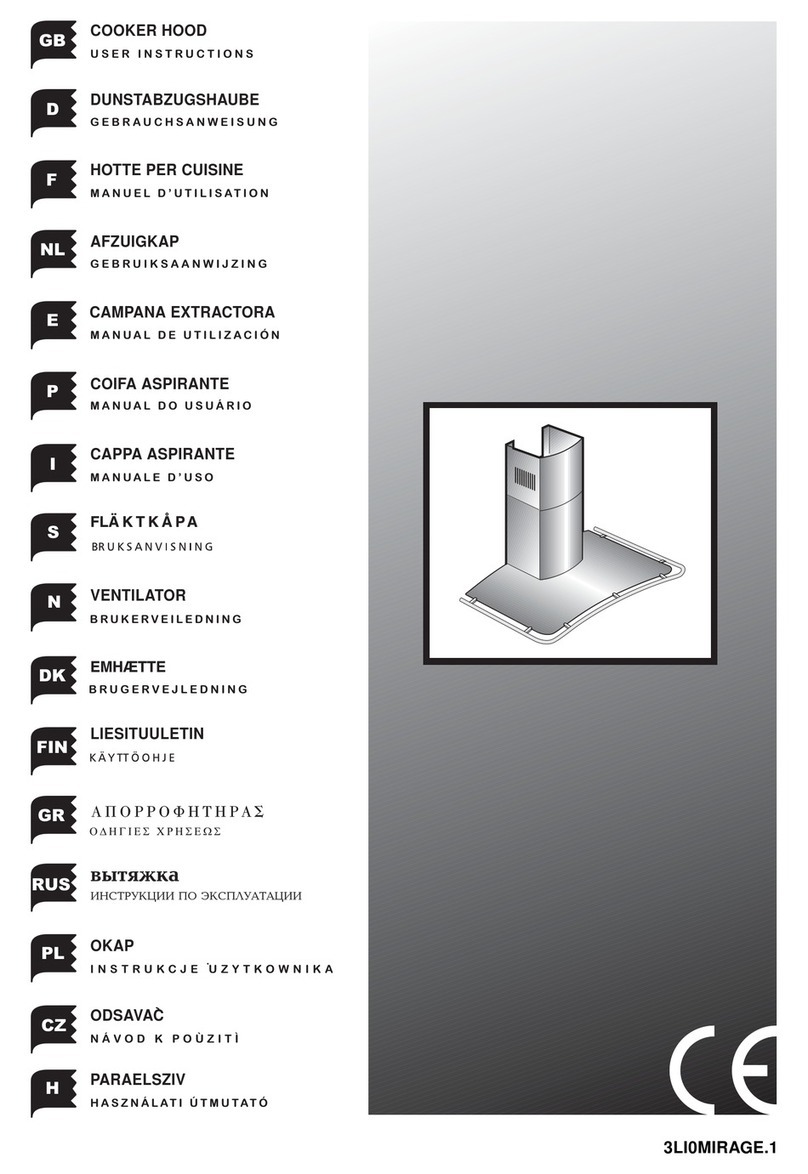 GB
COOKER HOOD
USER INSTRUCTIONS

D
DUNSTABZUGSHAUBE
GEBRAUCHSANWEISUNG

F
HOTTE PER CUISINE
MANUEL D'UTILISATION

NL
AFZUIGKAP
GEBRUIKSAANWIJZING

E
CAMPANA EXTRACTORA
MANUAL DE UTILIZACIÓN

P
COIFA ASPIRANTE
MANUAL DO USUÁRIO

I
CAPPA ASPIRANTE
MANUALE D'USO

S
FLÄKTKÅPA
BRUKSANVISNING

N
VENTILATOR
BRUKERVEILEDNING

DK
EMHÆTTE
BRUGERVEJLEDNING

FIN
LIESITUULETIN
KÄYTTÖOHJE

GR
ΑΠΟΡΡΟΦΗΤΗΡΑΣ
ΟΔΗΓΙΕΣ ΧΡΗΣΕΩΣ

RUS
вытяжка
ИНСТРУКЦИИ ПО ЭКСПЛУАТАЦИИ

PL
OKAP
INSTRUKCJE ˙UZYTKOWNIKA

CZ
ODSAVAČ
NÁVOD K POÙZITÌ

H
PARAELSZIV
HASZNÁLATI ÚTMUTATÓ

CE

3LI0MIRAGE.1